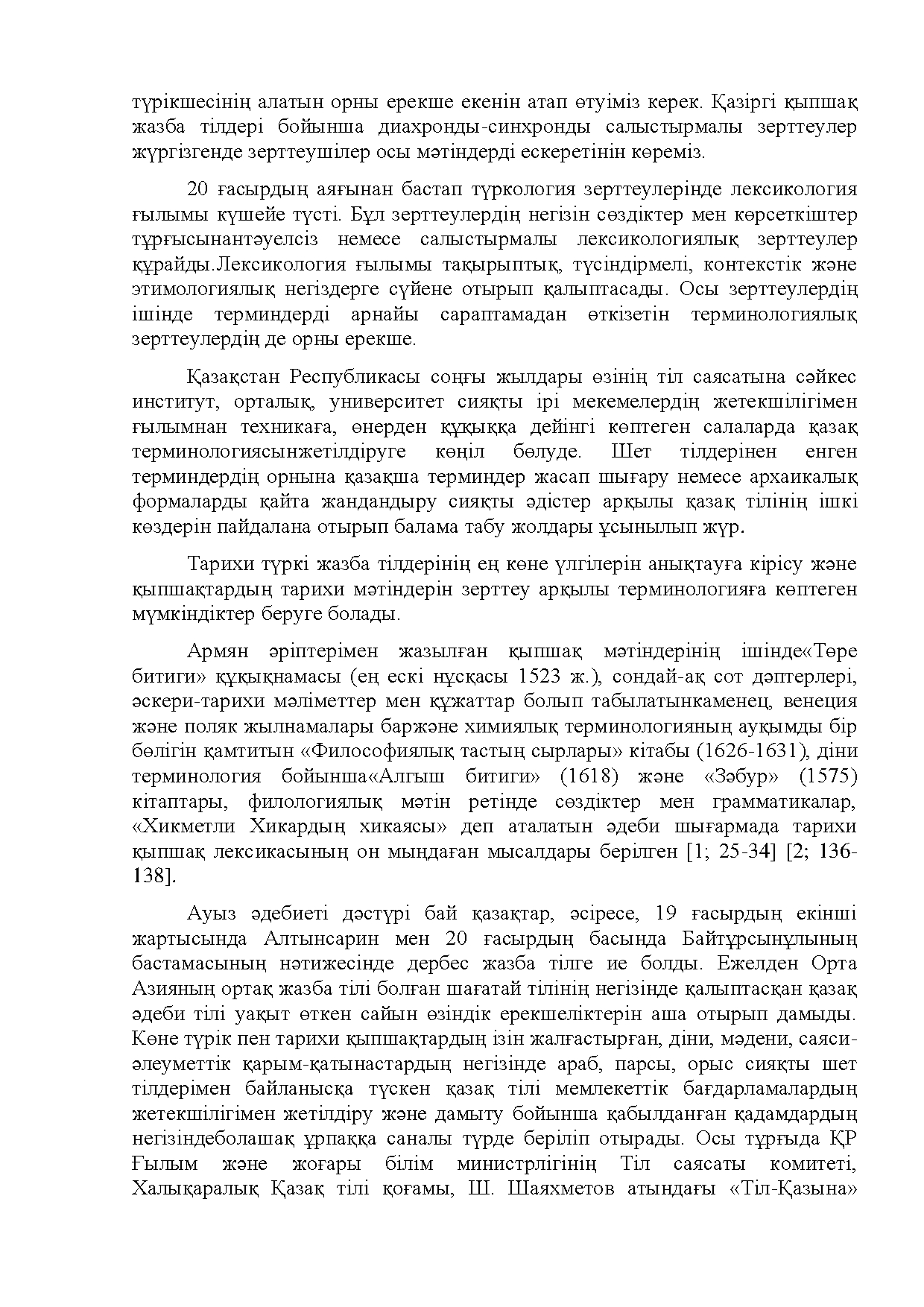 түрікшесінің алатын орны ерекше екенін атап өтуіміз керек. Қазіргі қыпшақ жазба тілдері бойынша диахронды-синхронды салыстырмалы зерттеулер жүргізгенде зерттеушілер осы мәтіндерді ескеретінін көреміз.

20 ғасырдың аяғынан бастап түркология зерттеулерінде лексикология ғылымы күшейе түсті. Бұл зерттеулердің негізін сөздіктер мен көрсеткіштер тұрғысынантәуелсіз немесе салыстырмалы лексикологиялық зерттеулер құрайды.Лексикология ғылымы тақырыптық, түсіндірмелі, контекстік және этимологиялық негіздерге сүйене отырып қалыптасады. Осы зерттеулердің ішінде терминдерді арнайы сараптамадан өткізетін терминологиялық зерттеулердің де орны ерекше.

Қазақстан Республикасы соңғы жылдары өзінің тіл саясатына сәйкес институт, орталық, университет сияқты ірі мекемелердің жетекшілігімен ғылымнан техникаға, өнерден құқыққа дейінгі көптеген салаларда қазақ терминологиясынжетілдіруге көңіл бөлуде. Шет тілдерінен енген терминдердің орнына қазақша терминдер жасап шығару немесе архаикалық формаларды қайта жандандыру сияқты әдістер арқылы қазақ тілінің ішкі көздерін пайдалана отырып балама табу жолдары ұсынылып жүр.

Тарихи түркі жазба тілдерінің ең көне үлгілерін анықтауға кірісу және қыпшақтардың тарихи мәтіндерін зерттеу арқылы терминологияға көптеген мүмкіндіктер беруге болады.

Армян әріптерімен жазылған қыпшақ мәтіндерінің ішінде«Төре битиги» құқықнамасы (ең ескі нұсқасы 1523 ж.), сондай-ақ сот дәптерлері, әскери-тарихи мәліметтер мен құжаттар болып табылатынкаменец, венеция және поляк жылнамалары баржәне химиялық терминологияның ауқымды бір бөлігін қамтитын «Философиялық тастың сырлары» кітабы (1626-1631), діни терминология бойынша«Алгыш битиги» (1618) және «Зәбур» (1575) кітаптары, филологиялық мәтін ретінде сөздіктер мен грамматикалар, «Хикметли Хикардың хикаясы» деп аталатын әдеби шығармада тарихи қыпшақ лексикасының он мыңдаған мысалдары берілген [1; 25-34] [2; 136-138].

Ауыз әдебиеті дәстүрі бай қазақтар, әсіресе, 19 ғасырдың екінші жартысында Алтынсарин мен 20 ғасырдың басында Байтұрсынұлының бастамасының нәтижесінде дербес жазба тілге ие болды. Ежелден Орта Азияның ортақ жазба тілі болған шағатай тілінің негізінде қалыптасқан қазақ әдеби тілі уақыт өткен сайын өзіндік ерекшеліктерін аша отырып дамыды. Көне түрік пен тарихи қыпшақтардың ізін жалғастырған, діни, мәдени, саяси-әлеуметтік қарым-қатынастардың негізінде араб, парсы, орыс сияқты шет тілдерімен байланысқа түскен қазақ тілі мемлекеттік бағдарламалардың жетекшілігімен жетілдіру және дамыту бойынша қабылданған қадамдардың негізіндеболашақ ұрпаққа саналы түрде беріліп отырады. Осы тұрғыда ҚР Ғылым және жоғары білім министрлігінің Тіл саясаты комитеті, Халықаралық Қазақ тілі қоғамы, Ш. Шаяхметов атындағы «Тіл-Қазына»